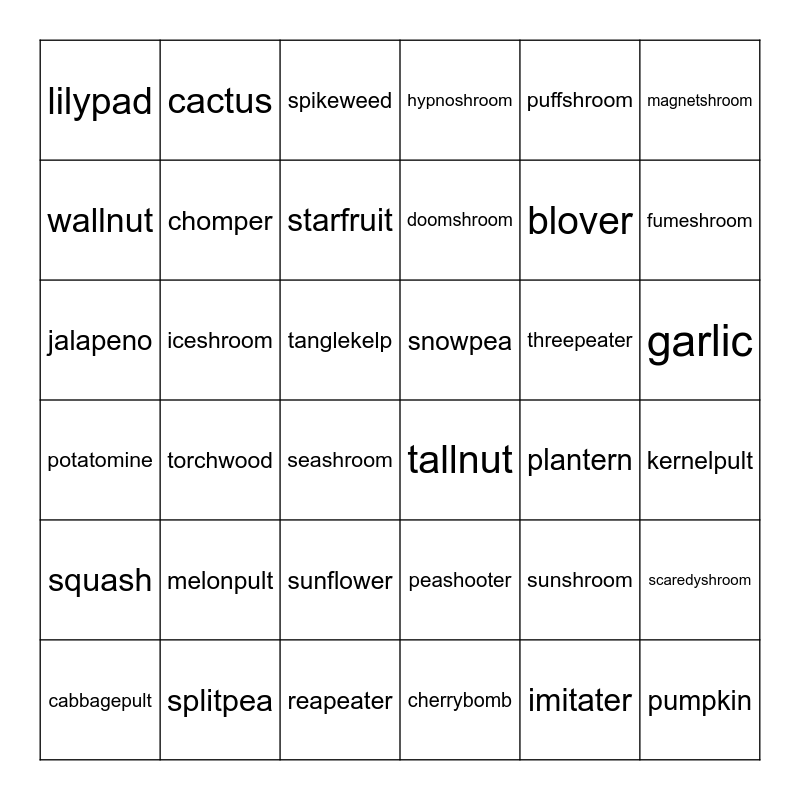 | lilypad | cactus | spikeweed | hypnoshroom | puffshroom | magnetshroom |
|---|---|---|---|---|---|
| wallnut | chomper | starfruit | doomshroom | blover | fumeshroom |
| jalapeno | iceshroom | tanglekelp | snowpea | threepeater | garlic |
| potatomine | torchwood | seashroom | tallnut | plantern | kernelpult |
| squash | melonpult | sunflower | peashooter | sunshroom | scaredyshroom |
| cabbagepult | splitpea | reapeater | cherrybomb | imitater | pumpkin |